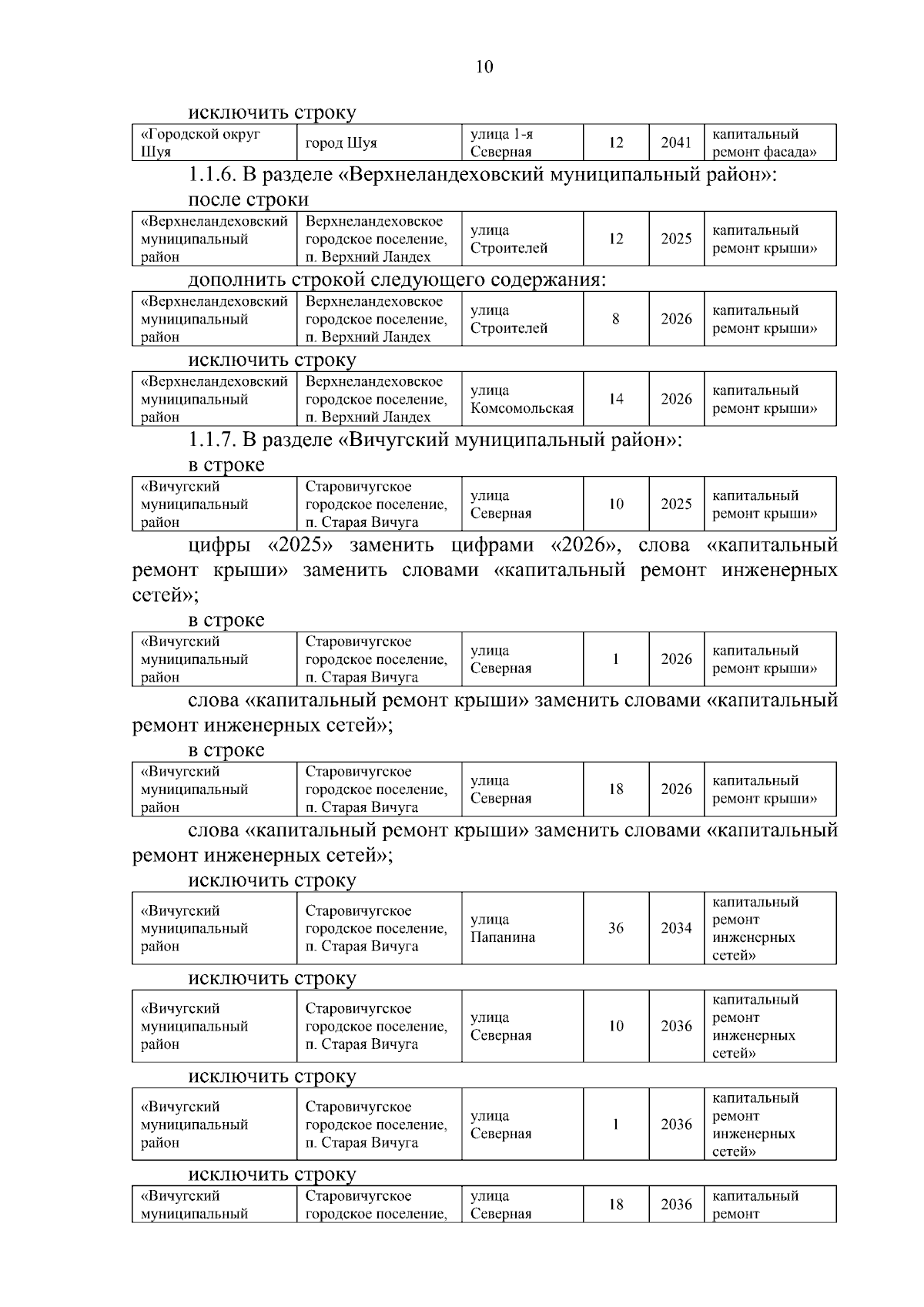 10

исключить строку

| «Городской округ Шуя | город Шуя | улица 1-я Северная | 12 | 2041 | капитальный ремонт фасада» |
|---|---|---|---|---|---|

1.1.6. В разделе «Верхнеландеховский муниципальный район»:

после строки

| «Верхнеландеховский муниципальный район | Верхнеландеховское городское поселение, п. Верхний Ландех | улица Строителей | 12 | 2025 | капитальный ремонт крыши» |
|---|---|---|---|---|---|

дополнить строкой следующего содержания:

| «Верхнеландеховский муниципальный район | Верхнеландеховское городское поселение, п. Верхний Ландех | улица Строителей | 8 | 2026 | капитальный ремонт крыши» |
|---|---|---|---|---|---|

исключить строку

| «Верхнеландеховский муниципальный район | Верхнеландеховское городское поселение, п. Верхний Ландех | улица Комсомольская | 14 | 2026 | капитальный ремонт крыши» |
|---|---|---|---|---|---|

1.1.7. В разделе «Вичугский муниципальный район»:

в строке

| «Вичугский муниципальный район | Старовичугское городское поселение, п. Старая Вичуга | улица Северная | 10 | 2025 | капитальный ремонт крыши» |
|---|---|---|---|---|---|

цифры «2025» заменить цифрами «2026», слова «капитальный ремонт крыши» заменить словами «капитальный ремонт инженерных сетей»;

в строке

| «Вичугский муниципальный район | Старовичугское городское поселение, п. Старая Вичуга | улица Северная | 1 | 2026 | капитальный ремонт крыши» |
|---|---|---|---|---|---|

слова «капитальный ремонт крыши» заменить словами «капитальный ремонт инженерных сетей»;

в строке

| «Вичугский муниципальный район | Старовичугское городское поселение, п. Старая Вичуга | улица Северная | 18 | 2026 | капитальный ремонт крыши» |
|---|---|---|---|---|---|

слова «капитальный ремонт крыши» заменить словами «капитальный ремонт инженерных сетей»;

исключить строку

| «Вичугский муниципальный район | Старовичугское городское поселение, п. Старая Вичуга | улица Папанина | 36 | 2034 | капитальный ремонт инженерных сетей» |
|---|---|---|---|---|---|

исключить строку

| «Вичугский муниципальный район | Старовичугское городское поселение, п. Старая Вичуга | улица Северная | 10 | 2036 | капитальный ремонт инженерных сетей» |
|---|---|---|---|---|---|

исключить строку

| «Вичугский муниципальный район | Старовичугское городское поселение, п. Старая Вичуга | улица Северная | 1 | 2036 | капитальный ремонт инженерных сетей» |
|---|---|---|---|---|---|

исключить строку

| «Вичугский муниципальный | Старовичугское городское поселение, | улица Северная | 18 | 2036 | капитальный ремонт |
|---|---|---|---|---|---|